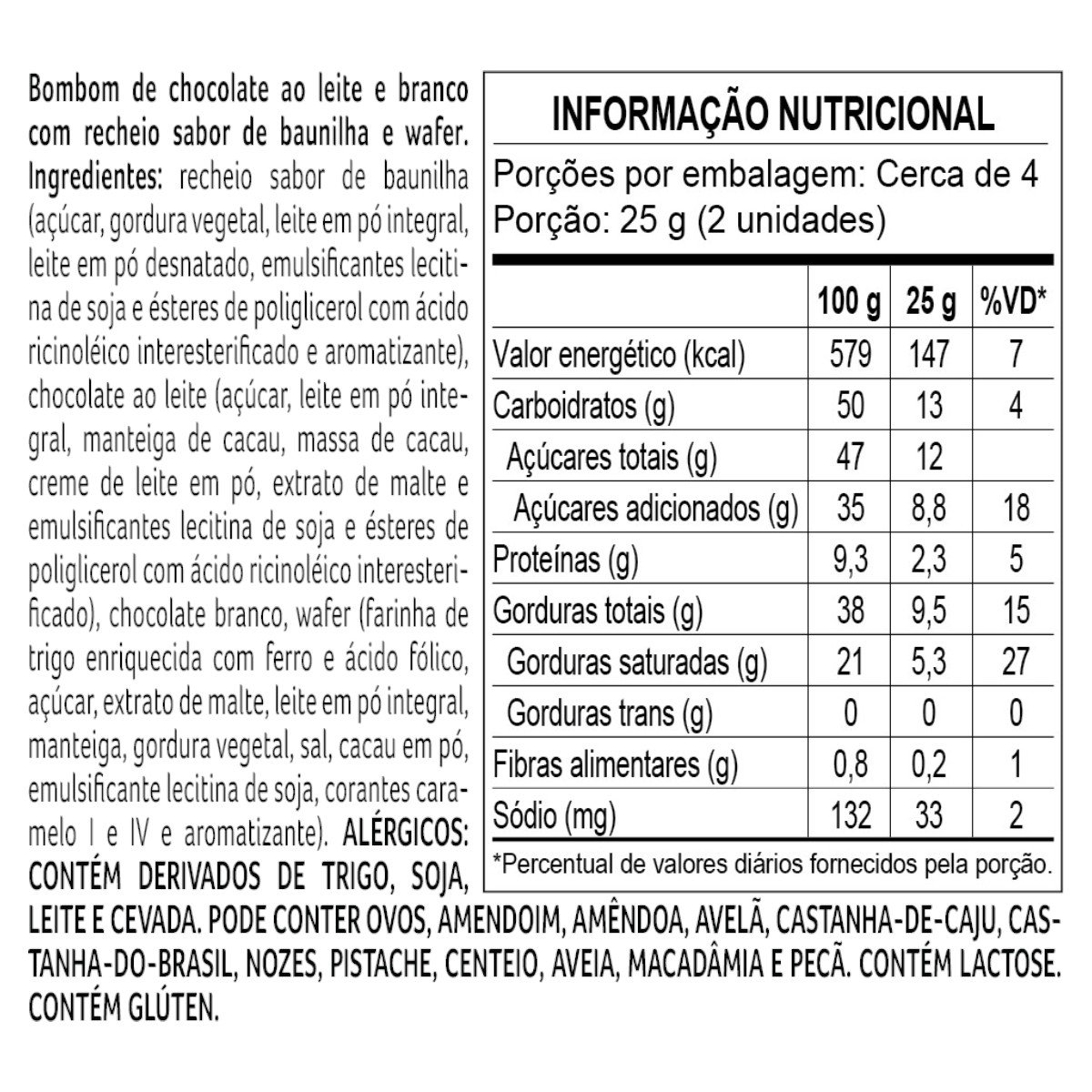 Bombom de chocolate ao leite e branco com recheio sabor de baunilha e wafer. Ingredientes: recheio sabor de baunilha (açúcar, gordura vegetal, leite em pó integral, leite em pó desnatado, emulsificantes lecitina de soja e ésteres de poliglicerol com ácido ricinoléico interesterificado e aromatizante), chocolate ao leite (açúcar, leite em pó integral, manteiga de cacau, massa de cacau, creme de leite em pó, extrato de malte e emulsificantes lecitina de soja e ésteres de poliglicerol com ácido ricinoléico interesterificado), chocolate branco, wafer (farinha de trigo enriquecida com ferro e ácido fólico, açúcar, extrato de malte, leite em pó integral, manteiga, gordura vegetal, sal, cacau em pó, emulsificante lecitina de soja, corantes caramelo I e IV e aromatizante). ALÉRGICOS: CONTÉM DERIVADOS DE TRIGO, SOJA, LEITE E CEVADA. PODE CONTER OVOS, AMENDOIM, AMÊNDOA, AVELÃ, CASTANHA-DE-CAJU, CASTANHA-DO-BRASIL, NOZES, PISTACHE, CENTEIO, AVEIA, MACADÂMIA E PECÃ. CONTÉM LACTOSE. CONTÉM GLÚTEN.

INFORMAÇÃO NUTRICIONAL
Porções por embalagem: Cerca de 4
Porção: 25 g (2 unidades)

| | 100 g | 25 g | %VD* |
|---|---|---|---|
| Valor energético (kcal) | 579 | 147 | 7 |
| Carboidratos (g) | 50 | 13 | 4 |
| Açúcares totais (g) | 47 | 12 | |
| Açúcares adicionados (g) | 35 | 8,8 | 18 |
| Proteínas (g) | 9,3 | 2,3 | 5 |
| Gorduras totais (g) | 38 | 9,5 | 15 |
| Gorduras saturadas (g) | 21 | 5,3 | 27 |
| Gorduras trans (g) | 0 | 0 | 0 |
| Fibras alimentares (g) | 0,8 | 0,2 | 1 |
| Sódio (mg) | 132 | 33 | 2 |

*Percentual de valores diários fornecidos pela porção.